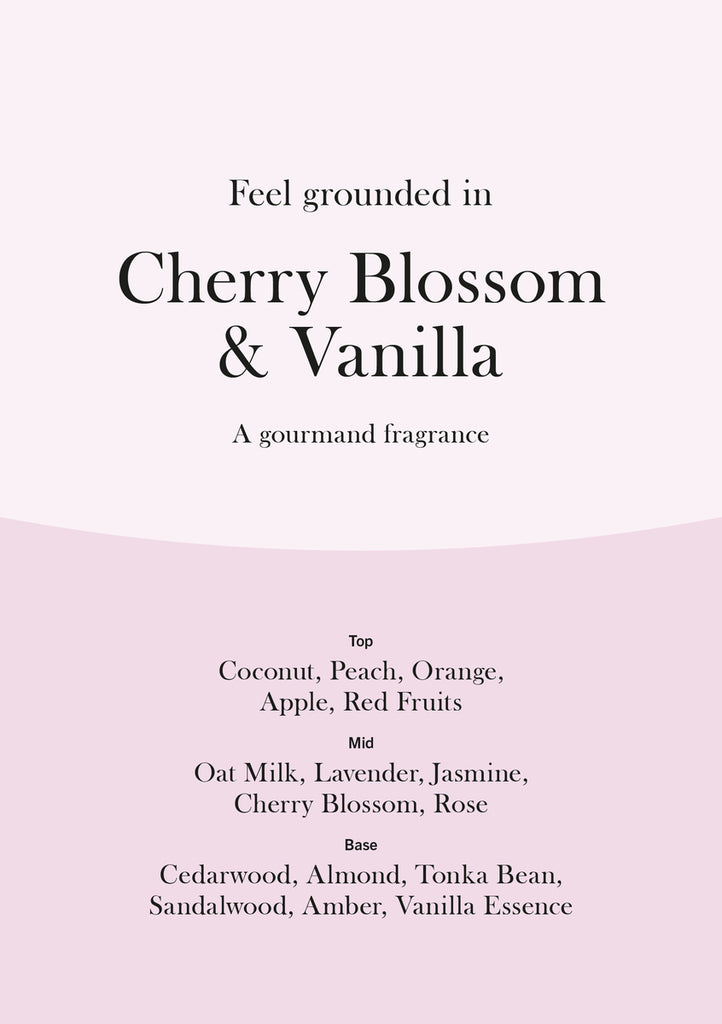 Feel grounded in

Cherry Blossom
& Vanilla

A gourmand fragrance

Top

Coconut, Peach, Orange, Apple, Red Fruits

Mid

Oat Milk, Lavender, Jasmine, Cherry Blossom, Rose

Base

Cedarwood, Almond, Tonka Bean, Sandalwood, Amber, Vanilla Essence